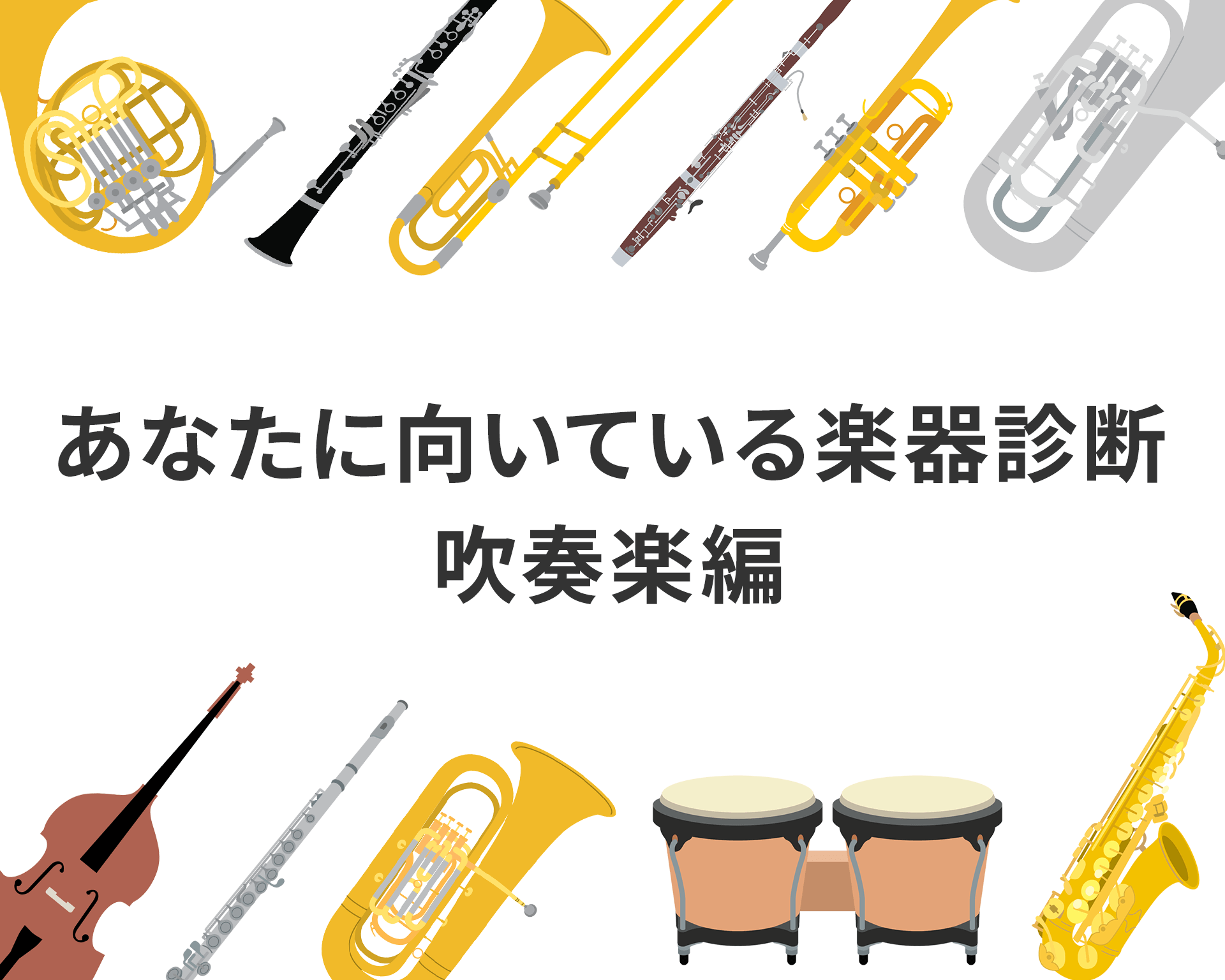 あなたに向いている楽器診断
吹奏楽編